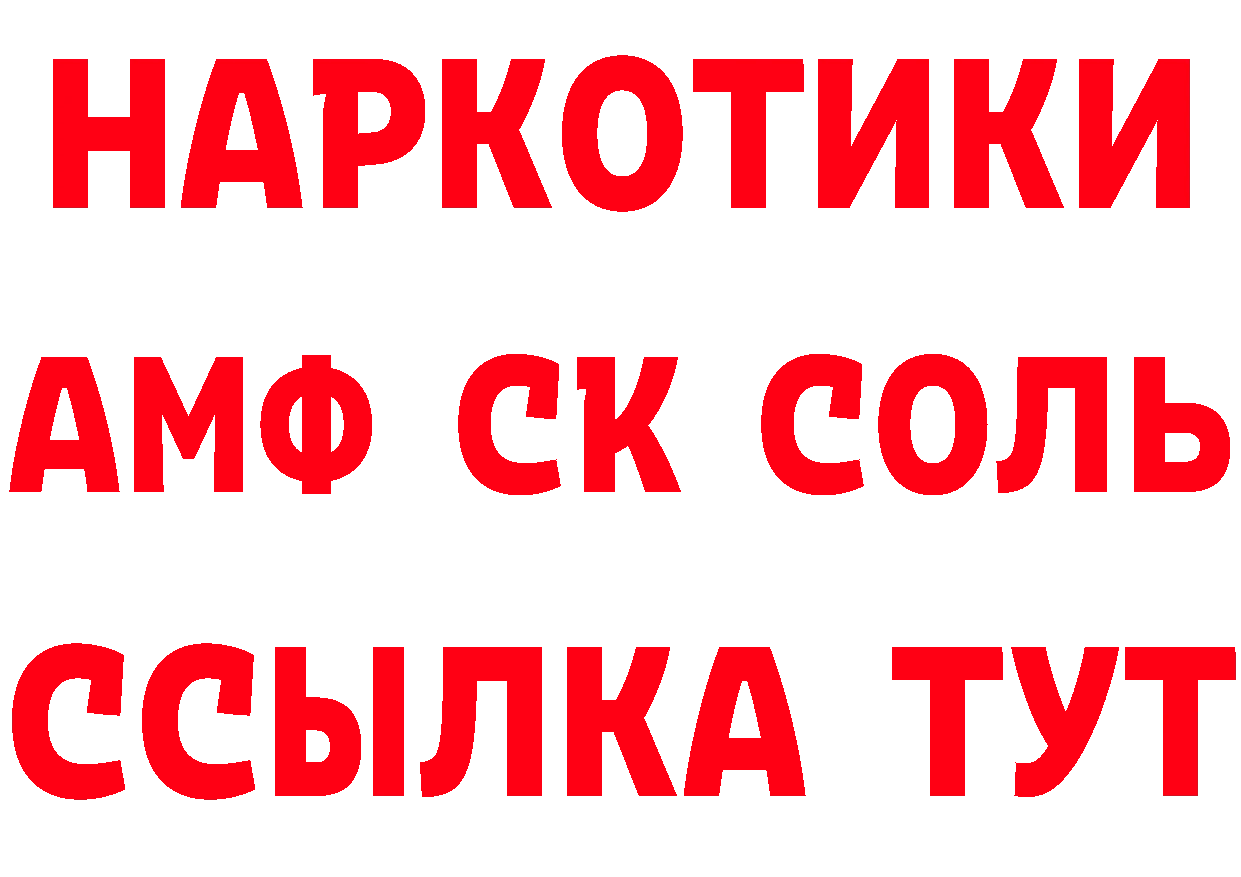 НАРКОТИКИ
АМФ СК СОЛЬ
ССЫЛКА ТУТ